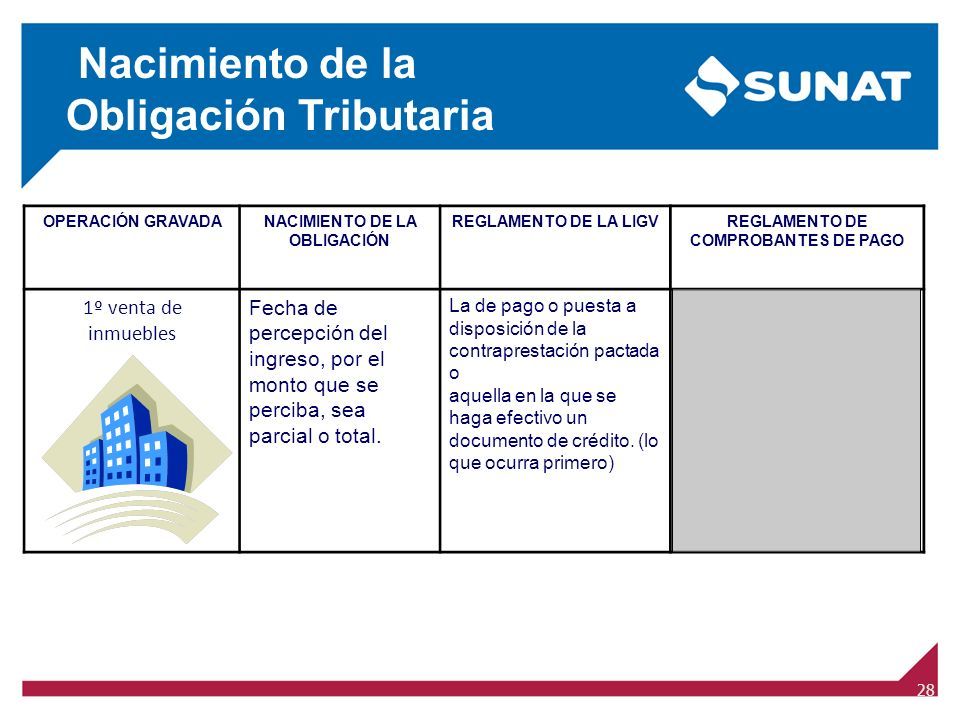 Nacimiento de la Obligación Tributaria

SUNAT

| OPERACIÓN GRAVADA | NACIMIENTO DE LA OBLIGACIÓN | REGLAMENTO DE LA LIGV | REGLAMENTO DE COMPROBANTES DE PAGO |
|---|---|---|---|
| 1º venta de inmuebles | Fecha de percepción del ingreso, por el monto que se perciba, sea parcial o total. | La de pago o puesta a disposición de la contraprestación pactada o aquella en la que se haga efectivo un documento de crédito. (lo que ocurra primero) | |

28